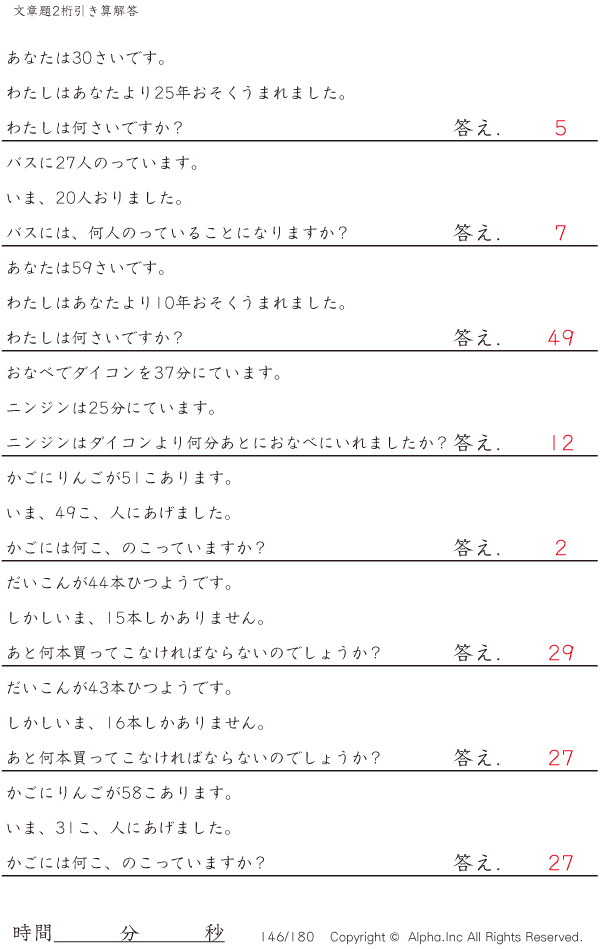 文章題2桁引き算解答

あなたは30さいです。

わたしはあなたより25年おそくうまれました。

わたしは何さいですか? 答え. 5

バスに27人のっています。

いま、20人おりました。

バスには、何人のっていることになりますか? 答え. 7

あなたは59さいです。

わたしはあなたより10年おそくうまれました。

わたしは何さいですか? 答え. 49

おなべでダイコンを37分にています。

ニンジンは25分にています。

ニンジンはダイコンより何分あとにおなべにいれましたか? 答え. 12

かごにりんごが51こあります。

いま、49こ、人にあげました。

かごには何こ、のこっていますか? 答え. 2

だいこんが44本ひつようです。

しかしいま、15本しかありません。

あと何本買ってこなければならないのでしょうか? 答え. 29

だいこんが43本ひつようです。

しかしいま、16本しかありません。

あと何本買ってこなければならないのでしょうか? 答え. 27

かごにりんごが58こあります。

いま、31こ、人にあげました。

かごには何こ、のこっていますか? 答え. 27

時間____分____秒 146/180 Copyright © Alpha.Inc All Rights Reserved.